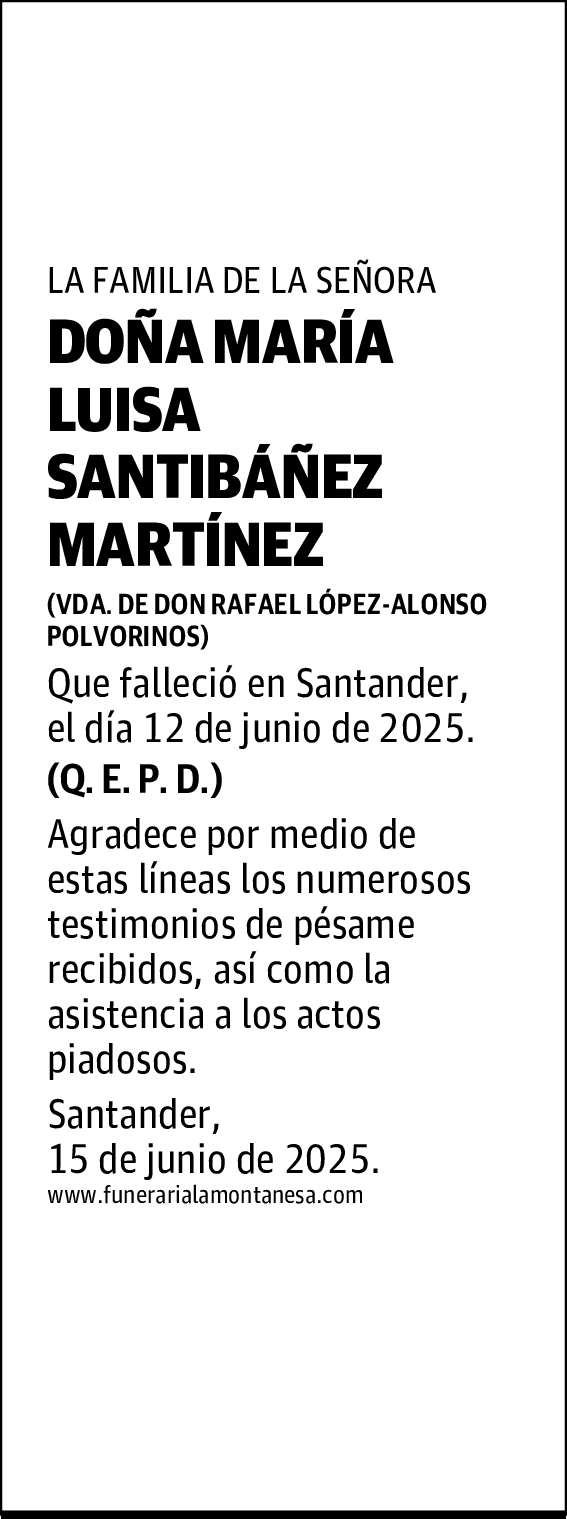 LA FAMILIA DE LA SEÑORA

DOÑA MARÍA LUISA SANTIBÁÑEZ MARTÍNEZ

(VDA. DE DON RAFAEL LÓPEZ-ALONSO POLVORINOS)

Que falleció en Santander, el día 12 de junio de 2025.

(Q. E. P. D.)

Agradece por medio de estas líneas los numerosos testimonios de pésame recibidos, así como la asistencia a los actos piadosos.

Santander,
15 de junio de 2025.

www.funerarialamontanesa.com